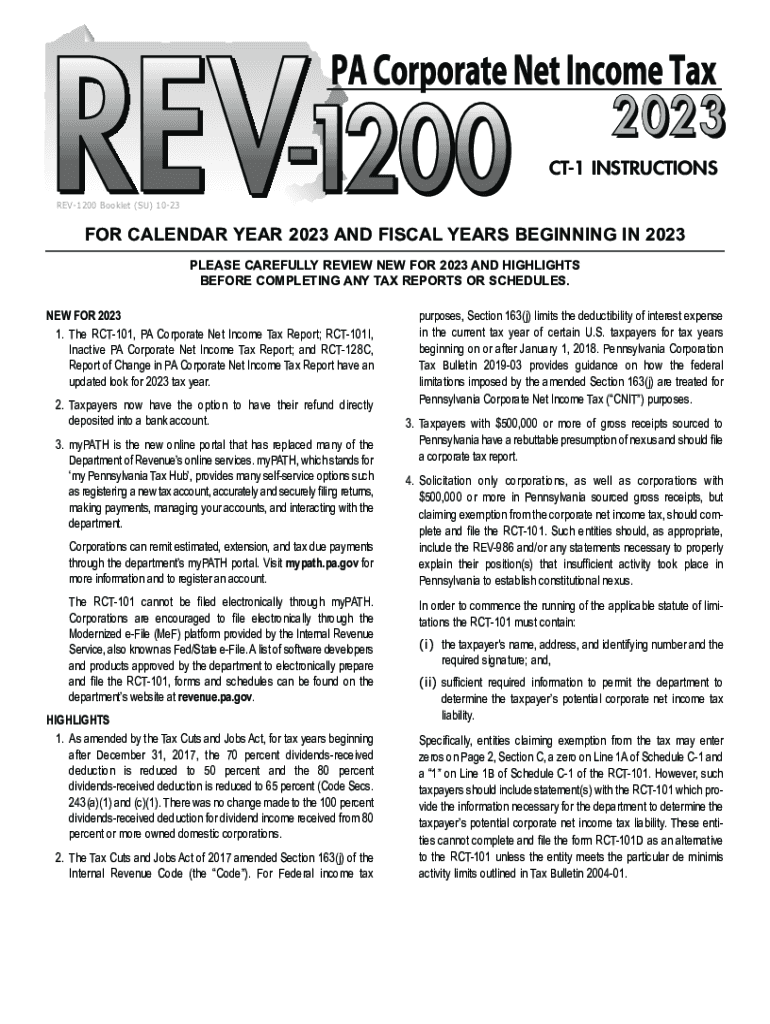 REV-1200

PA Corporate Net Income Tax

2023

CT-1 INSTRUCTIONS

REV-1200 Booklet (SU) 10-23

FOR CALENDAR YEAR 2023 AND FISCAL YEARS BEGINNING IN 2023

PLEASE CAREFULLY REVIEW NEW FOR 2023 AND HIGHLIGHTS BEFORE COMPLETING ANY TAX REPORTS OR SCHEDULES.

NEW FOR 2023

1. The RCT-101, PA Corporate Net Income Tax Report; RCT-101I, Inactive PA Corporate Net Income Tax Report; and RCT-128C, Report of Change in PA Corporate Net Income Tax Report have an updated look for 2023 tax year.

2. Taxpayers now have the option to have their refund directly deposited into a bank account.

3. myPATH is the new online portal that has replaced many of the Department of Revenue's online services. myPATH, which stands for 'my Pennsylvania Tax Hub', provides many self-service options such as registering a new tax account, accurately and securely filing returns, making payments, managing your accounts, and interacting with the department.

Corporations can remit estimated, extension, and tax due payments through the department's myPATH portal. Visit mypath.pa.gov for more information and to register an account.

The RCT-101 cannot be filed electronically through myPATH. Corporations are encouraged to file electronically through the Modernized e-File (MeF) platform provided by the Internal Revenue Service, also known as Fed/State e-File. A list of software developers and products approved by the department to electronically prepare and file the RCT-101, forms and schedules can be found on the department's website at revenue.pa.gov.

HIGHLIGHTS

1. As amended by the Tax Cuts and Jobs Act, for tax years beginning after December 31, 2017, the 70 percent dividends-received deduction is reduced to 50 percent and the 80 percent dividends-received deduction is reduced to 65 percent (Code Secs. 243(a)(1) and (c)(1). There was no change made to the 100 percent dividends-received deduction for dividend income received from 80 percent or more owned domestic corporations.

2. The Tax Cuts and Jobs Act of 2017 amended Section 163(j) of the Internal Revenue Code (the "Code"). For Federal income tax purposes, Section 163(j) limits the deductibility of interest expense in the current tax year of certain U.S. taxpayers for tax years beginning on or after January 1, 2018. Pennsylvania Corporation Tax Bulletin 2019-03 provides guidance on how the federal limitations imposed by the amended Section 163(j) are treated for Pennsylvania Corporate Net Income Tax ("CNIT") purposes.

3. Taxpayers with $500,000 or more of gross receipts sourced to Pennsylvania have a rebuttable presumption of nexus and should file a corporate tax report.

4. Solicitation only corporations, as well as corporations with $500,000 or more in Pennsylvania sourced gross receipts, but claiming exemption from the corporate net income tax, should complete and file the RCT-101. Such entities should, as appropriate, include the REV-986 and/or any statements necessary to properly explain their position(s) that insufficient activity took place in Pennsylvania to establish constitutional nexus.

In order to commence the running of the applicable statute of limitations the RCT-101 must contain:

(i) the taxpayer's name, address, and identifying number and the required signature; and,

(ii) sufficient required information to permit the department to determine the taxpayer's potential corporate net income tax liability.

Specifically, entities claiming exemption from the tax may enter zeros on Page 2, Section C, a zero on Line 1A of Schedule C-1 and a "1" on Line 1B of Schedule C-1 of the RCT-101. However, such taxpayers should include statement(s) with the RCT-101 which provide the information necessary for the department to determine the taxpayer's potential corporate net income tax liability. These entities cannot complete and file the form RCT-101D as an alternative to the RCT-101 unless the entity meets the particular de minimis activity limits outlined in Tax Bulletin 2004-01.